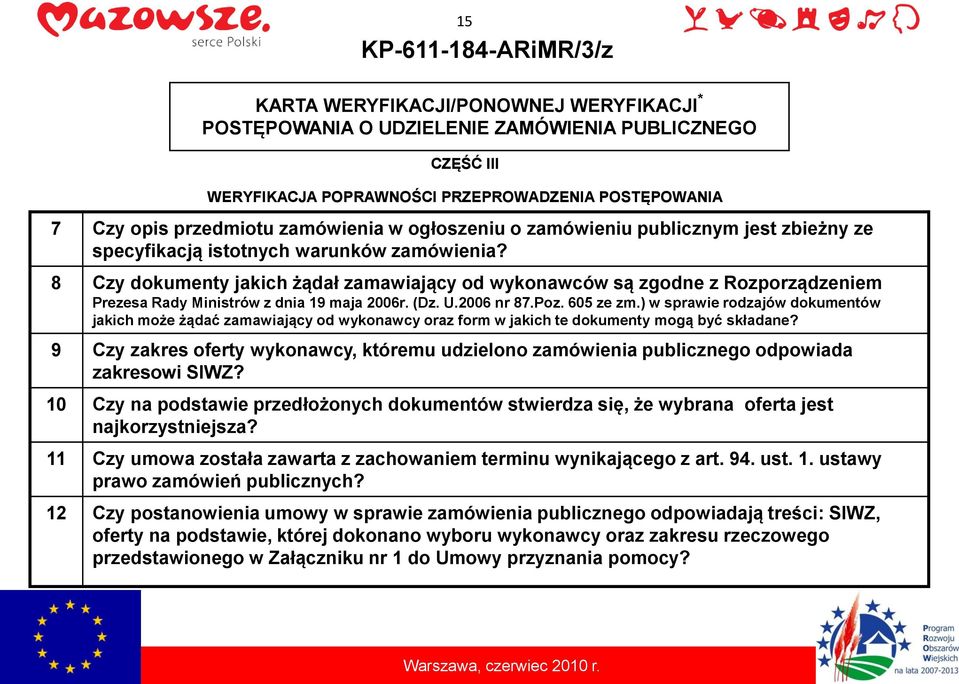 Mazowsze.
serce Polski

15

KP-611-184-ARiMR/3/z

KARTA WERYFIKACJI/PONOWNEJ WERYFIKACJI*
POSTĘPOWANIA O UDZIELENIE ZAMÓWIENIA PUBLICZNEGO

CZĘŚĆ III

WERYFIKACJA POPRAWNOŚCI PRZEPROWADZENIA POSTĘPOWANIA

| 7 | Czy opis przedmiotu zamówienia w ogłoszeniu o zamówieniu publicznym jest zbieżny ze specyfikacją istotnych warunków zamówienia? |
|---|---|
| 8 | Czy dokumenty jakich żądał zamawiający od wykonawców są zgodne z Rozporządzeniem Prezesa Rady Ministrów z dnia 19 maja 2006r. (Dz. U.2006 nr 87.Poz. 605 ze zm.) w sprawie rodzajów dokumentów jakich może żądać zamawiający od wykonawcy oraz form w jakich te dokumenty mogą być składane? |
| 9 | Czy zakres oferty wykonawcy, któremu udzielono zamówienia publicznego odpowiada zakresowi SIWZ? |
| 10 | Czy na podstawie przedłożonych dokumentów stwierdza się, że wybrana oferta jest najkorzystniejsza? |
| 11 | Czy umowa została zawarta z zachowaniem terminu wynikającego z art. 94. ust. 1. ustawy prawo zamówień publicznych? |
| 12 | Czy postanowienia umowy w sprawie zamówienia publicznego odpowiadają treści: SIWZ, oferty na podstawie, której dokonano wyboru wykonawcy oraz zakresu rzeczowego przedstawionego w Załączniku nr 1 do Umowy przyznania pomocy? |

Warszawa, czerwiec 2010 r.

Program Rozwoju Obszarów Wiejskich na lata 2007-2013